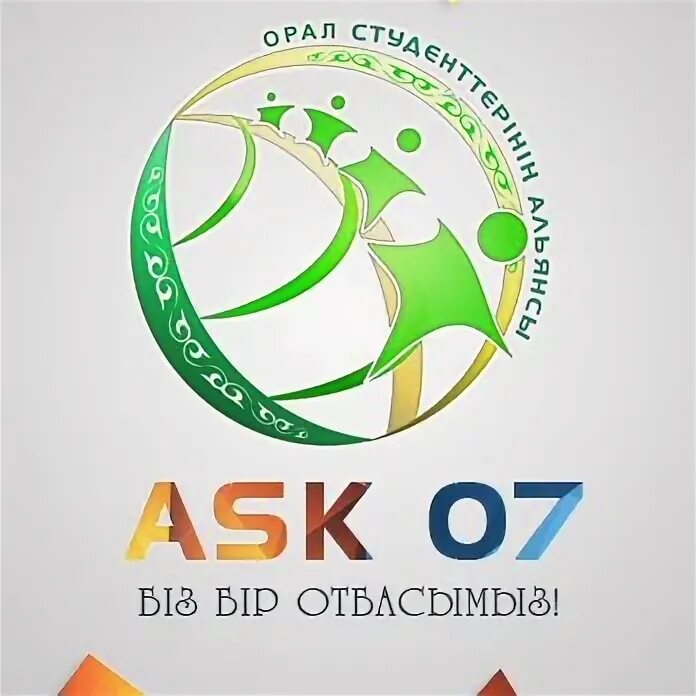 ОРАЛ СТУДЕНТТЕРІНІН АЛЬЯНСЫ

ASK 07

БІЗ БІР ОТБАСЫМЫЗ!